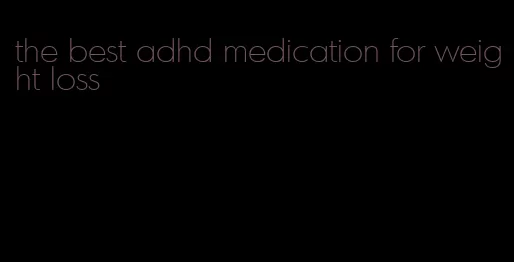 the best adhd medication for weight loss